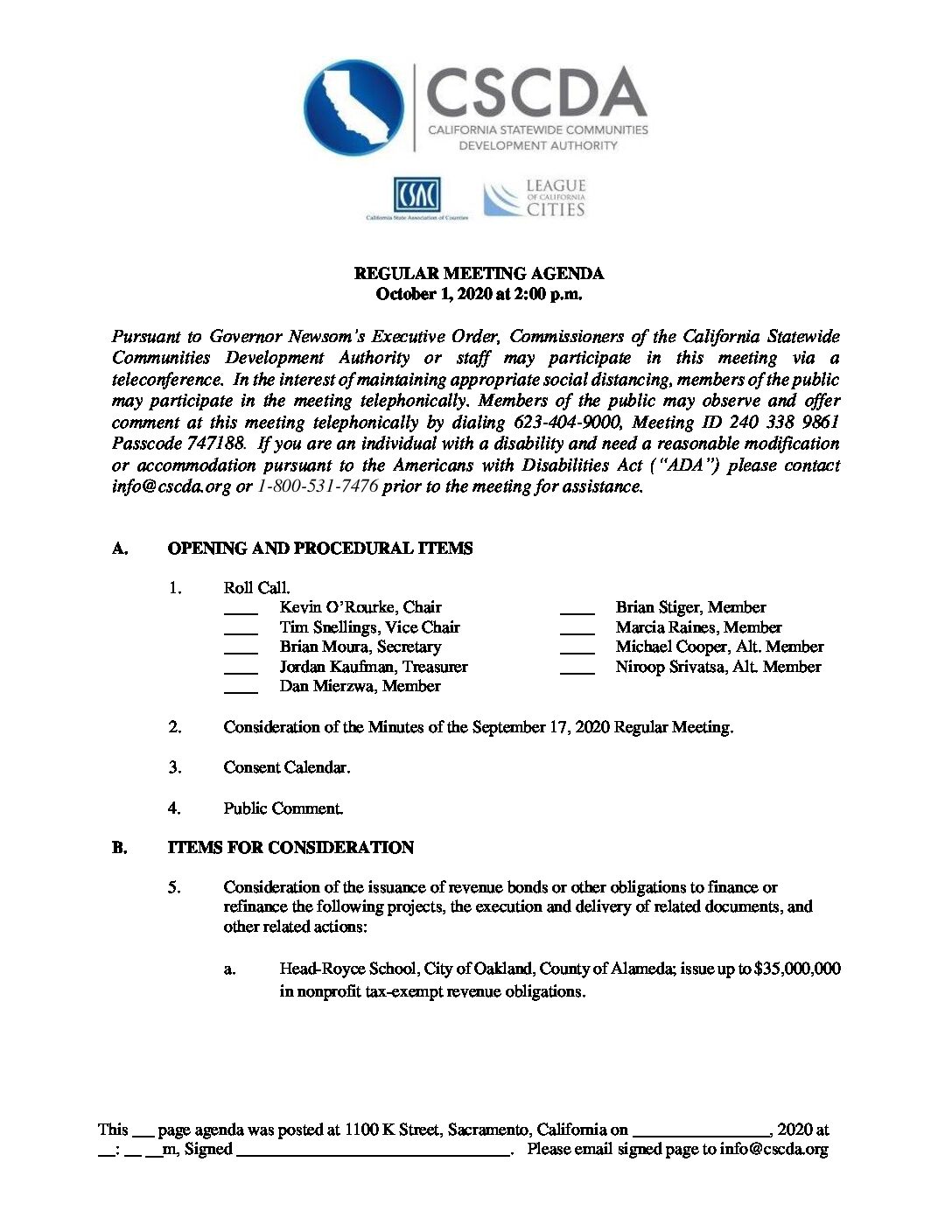 CSCDA
CALIFORNIA STATEWIDE COMMUNITIES DEVELOPMENT AUTHORITY

CSAC
California State Association of Counties

LEAGUE OF CALIFORNIA CITIES

REGULAR MEETING AGENDA
October 1, 2020 at 2:00 p.m.

Pursuant to Governor Newsom's Executive Order, Commissioners of the California Statewide Communities Development Authority or staff may participate in this meeting via a teleconference. In the interest of maintaining appropriate social distancing, members of the public may participate in the meeting telephonically. Members of the public may observe and offer comment at this meeting telephonically by dialing 623-404-9000, Meeting ID 240 338 9861 Passcode 747188. If you are an individual with a disability and need a reasonable modification or accommodation pursuant to the Americans with Disabilities Act ("ADA") please contact info@cscda.org or 1-800-531-7476 prior to the meeting for assistance.

A. OPENING AND PROCEDURAL ITEMS

1. Roll Call.
____ Kevin O'Rourke, Chair
____ Tim Snellings, Vice Chair
____ Brian Moura, Secretary
____ Jordan Kaufman, Treasurer
____ Dan Mierzwa, Member
____ Brian Stiger, Member
____ Marcia Raines, Member
____ Michael Cooper, Alt. Member
____ Niroop Srivatsa, Alt. Member

2. Consideration of the Minutes of the September 17, 2020 Regular Meeting.

3. Consent Calendar.

4. Public Comment.

B. ITEMS FOR CONSIDERATION

5. Consideration of the issuance of revenue bonds or other obligations to finance or refinance the following projects, the execution and delivery of related documents, and other related actions:

a. Head-Royce School, City of Oakland, County of Alameda; issue up to $35,000,000 in nonprofit tax-exempt revenue obligations.

This ___ page agenda was posted at 1100 K Street, Sacramento, California on ________________, 2020 at __: __ __m, Signed ________________________________. Please email signed page to info@cscda.org